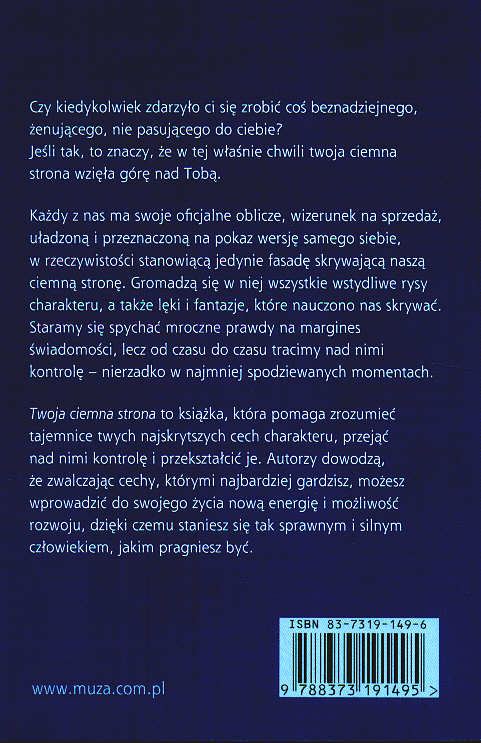 Czy kiedykolwiek zdarzyło ci się zrobić coś beznadziejnego, żenującego, nie pasującego do ciebie?
Jeśli tak, to znaczy, że w tej właśnie chwili twoja ciemna strona wzięła górę nad Tobą.

Każdy z nas ma swoje oficjalne oblicze, wizerunek na sprzedaż, uładzoną i przeznaczoną na pokaz wersję samego siebie, w rzeczywistości stanowiącą jedynie fasadę skrywającą naszą ciemną stronę. Gromadzą się w niej wszystkie wstydliwe rysy charakteru, a także lęki i fantazje, które nauczono nas skrywać. Staramy się spychać mroczne prawdy na margines świadomości, lecz od czasu do czasu tracimy nad nimi kontrolę – nierzadko w najmniej spodziewanych momentach.

Twoja ciemna strona to książka, która pomaga zrozumieć tajemnice twych najskrytszych cech charakteru, przejąć nad nimi kontrolę i przekształcić je. Autorzy dowodzą, że zwalczając cechy, którymi najbardziej gardzisz, możesz wprowadzić do swojego życia nową energię i możliwość rozwoju, dzięki czemu staniesz się tak sprawnym i silnym człowiekiem, jakim pragniesz być.

ISBN 83-7319-149-6
9 788373 191495 >

www.muza.com.pl